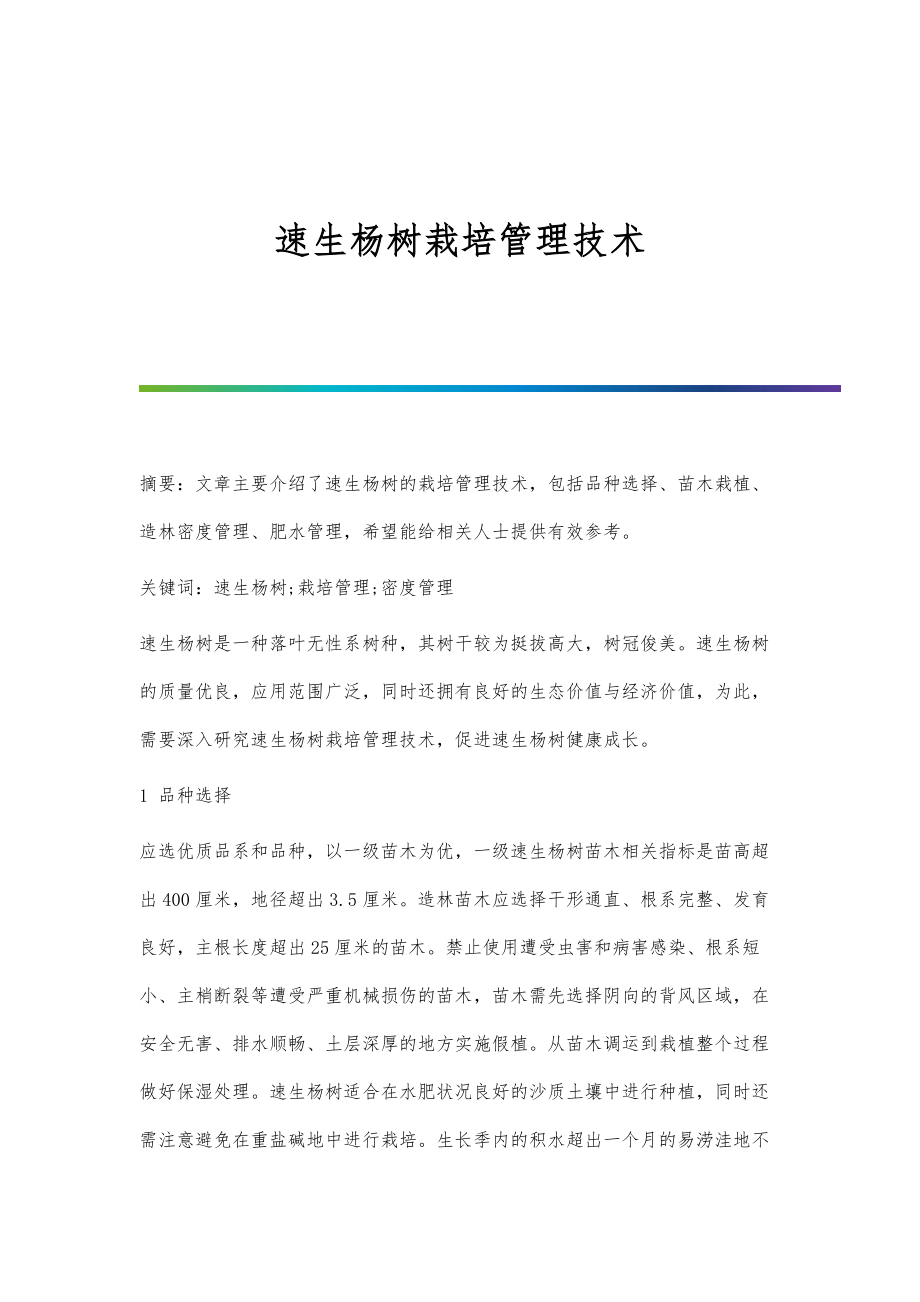 速生杨树栽培管理技术

摘要：文章主要介绍了速生杨树的栽培管理技术，包括品种选择、苗木栽植、造林密度管理、肥水管理，希望能给相关人士提供有效参考。

关键词：速生杨树;栽培管理;密度管理

速生杨树是一种落叶无性系树种，其树干较为挺拔高大，树冠俊美。速生杨树的质量优良，应用范围广泛，同时还拥有良好的生态价值与经济价值，为此，需要深入研究速生杨树栽培管理技术，促进速生杨树健康成长。

1 品种选择

应选优质品系和品种，以一级苗木为优，一级速生杨树苗木相关指标是苗高超出400厘米，地径超出3.5厘米。造林苗木应选择干形通直、根系完整、发育良好，主根长度超出25厘米的苗木。禁止使用遭受虫害和病害感染、根系短小、主梢断裂等遭受严重机械损伤的苗木，苗木需先选择阴向的背风区域，在安全无害、排水顺畅、土层深厚的地方实施假植。从苗木调运到栽植整个过程做好保湿处理。速生杨树适合在水肥状况良好的沙质土壤中进行种植，同时还需注意避免在重盐碱地中进行栽培。生长季内的积水超出一个月的易涝洼地不